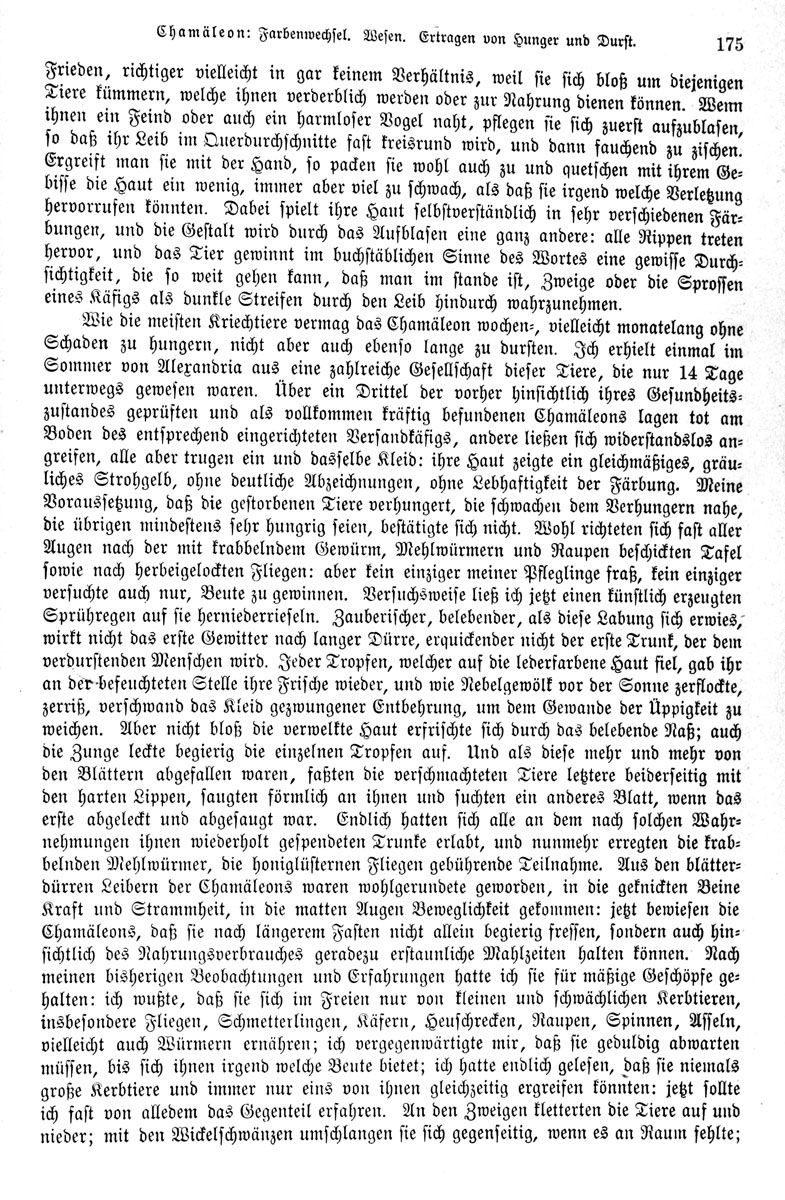 Chamäleon: Farbenwechsel. Wesen. Ertragen von Hunger und Durst. 175

Frieden, richtiger vielleicht in gar keinem Verhältnis, weil sie sich bloß um diejenigen Tiere kümmern, welche ihnen verderblich werden oder zur Nahrung dienen können. Wenn ihnen ein Feind oder auch ein harmloser Vogel naht, pflegen sie sich zuerst aufzublasen, so daß ihr Leib im Querdurchschnitte fast kreisrund wird, und dann fauchend zu zischen. Ergreift man sie mit der Hand, so packen sie wohl auch zu und quetschen mit ihrem Gebisse die Haut ein wenig, immer aber viel zu schwach, als daß sie irgend welche Verletzung hervorrufen könnten. Dabei spielt ihre Haut selbstverständlich in sehr verschiedenen Färbungen, und die Gestalt wird durch das Aufblasen eine ganz andere: alle Rippen treten hervor, und das Tier gewinnt im buchstäblichen Sinne des Wortes eine gewisse Durchsichtigkeit, die so weit gehen kann, daß man im stande ist, Zweige oder die Sprossen eines Käfigs als dunkle Streifen durch den Leib hindurch wahrzunehmen.

Wie die meisten Kriechtiere vermag das Chamäleon wochen-, vielleicht monatelang ohne Schaden zu hungern, nicht aber auch ebenso lange zu dursten. Ich erhielt einmal im Sommer von Alexandria aus eine zahlreiche Gesellschaft dieser Tiere, die nur 14 Tage unterwegs gewesen waren. Über ein Drittel der vorher hinsichtlich ihres Gesundheitszustandes geprüften und als vollkommen kräftig befundenen Chamäleons lagen tot am Boden des entsprechend eingerichteten Versandkäfigs, andere ließen sich widerstandslos angreifen, alle aber trugen ein und dasselbe Kleid: ihre Haut zeigte ein gleichmäßiges, gräuliches Strohgelb, ohne deutliche Abzeichnungen, ohne Lebhaftigkeit der Färbung. Meine Voraussetzung, daß die gestorbenen Tiere verhungert, die schwachen dem Verhungern nahe, die übrigen mindestens sehr hungrig seien, bestätigte sich nicht. Wohl richteten sich fast aller Augen nach der mit krabbelndem Gewürm, Mehlwürmern und Raupen beschickten Tafel sowie nach herbeigelockten Fliegen: aber kein einziger meiner Pfleglinge fraß, kein einziger versuchte auch nur, Beute zu gewinnen. Versuchsweise ließ ich jetzt einen künstlich erzeugten Sprühregen auf sie herniederrieseln. Zauberischer, belebender, als diese Labung sich erwies, wirkt nicht das erste Gewitter nach langer Dürre, erquickender nicht der erste Trunk, der dem verdurstenden Menschen wird. Jeder Tropfen, welcher auf die lederfarbene Haut fiel, gab ihr an der befeuchteten Stelle ihre Frische wieder, und wie Nebelgewölk vor der Sonne zerflockte, zerriß, verschwand das Kleid gezwungener Entbehrung, um dem Gewande der Üppigkeit zu weichen. Aber nicht bloß die verwelkte Haut erfrischte sich durch das belebende Naß; auch die Zunge leckte begierig die einzelnen Tropfen auf. Und als diese mehr und mehr von den Blättern abgefallen waren, faßten die verschmachteten Tiere letztere beiderseitig mit den harten Lippen, saugten förmlich an ihnen und suchten ein anderes Blatt, wenn das erste abgeleckt und abgesaugt war. Endlich hatten sich alle an dem nach solchen Wahrnehmungen ihnen wiederholt gespendeten Trunke erlabt, und nunmehr erregten die krabbelnden Mehlwürmer, die honiglüsternen Fliegen gebührende Teilnahme. Aus den blätterdürren Leibern der Chamäleons waren wohlgerundete geworden, in die geknickten Beine Kraft und Strammheit, in die matten Augen Beweglichkeit gekommen: jetzt bewiesen die Chamäleons, daß sie nach längerem Fasten nicht allein begierig fressen, sondern auch hinsichtlich des Nahrungsverbrauches geradezu erstaunliche Mahlzeiten halten können. Nach meinen bisherigen Beobachtungen und Erfahrungen hatte ich sie für mäßige Geschöpfe gehalten: ich wußte, daß sie sich im Freien nur von kleinen und schwächlichen Kerbtieren, insbesondere Fliegen, Schmetterlingen, Käfern, Heuschrecken, Raupen, Spinnen, Asseln, vielleicht auch Würmern ernähren; ich vergegenwärtigte mir, daß sie geduldig abwarten müssen, bis sich ihnen irgend welche Beute bietet; ich hatte endlich gelesen, daß sie niemals große Kerbtiere und immer nur eins von ihnen gleichzeitig ergreifen könnten: jetzt sollte ich fast von alledem das Gegenteil erfahren. An den Zweigen kletterten die Tiere auf und nieder; mit den Wickelschwänzen umschlangen sie sich gegenseitig, wenn es an Raum fehlte;